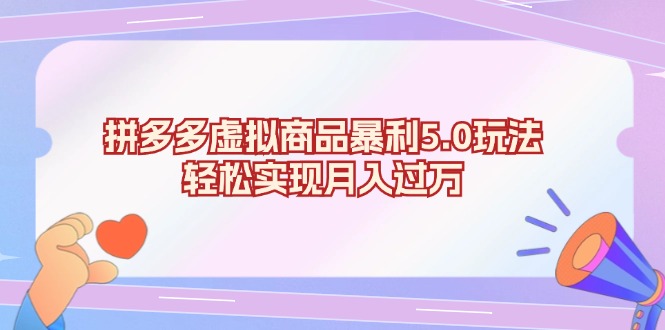 拼多多虚拟商品暴利5.0玩法
轻松实现月入过万